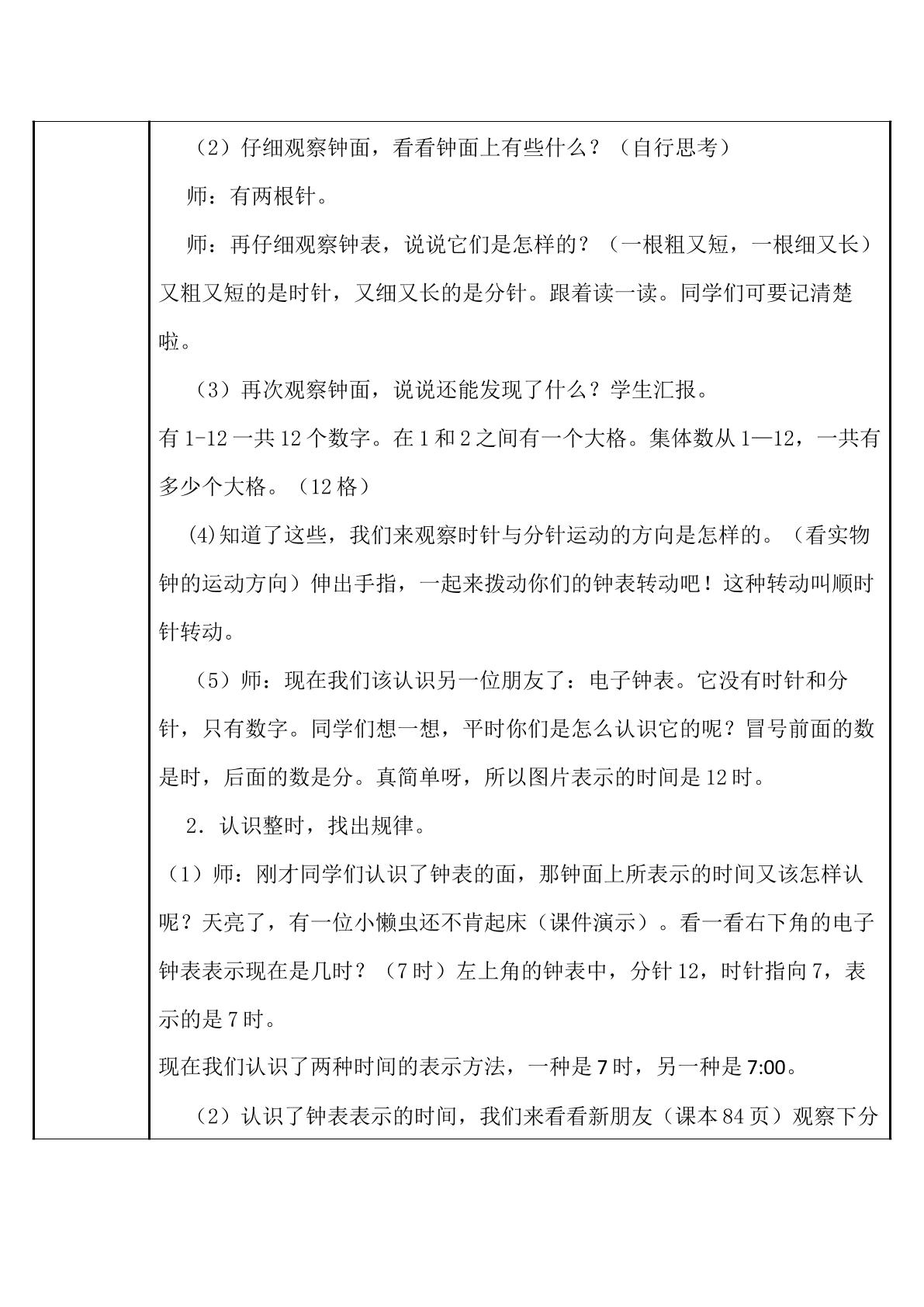 （2）仔细观察钟面，看看钟面上有些什么？（自行思考）

师：有两根针。

师：再仔细观察钟表，说说它们是怎样的？（一根粗又短，一根细又长）又粗又短的是时针，又细又长的是分针。跟着读一读。同学们可要记清楚啦。

（3）再次观察钟面，说说还能发现了什么？学生汇报。

有1-12一共12个数字。在1和2之间有一个大格。集体数从1—12，一共有多少个大格。（12格）

(4)知道了这些，我们来观察时针与分针运动的方向是怎样的。（看实物钟的运动方向）伸出手指，一起来拨动你们的钟表转动吧！这种转动叫顺时针转动。

（5）师：现在我们该认识另一位朋友了：电子钟表。它没有时针和分针，只有数字。同学们想一想，平时你们是怎么认识它的呢？冒号前面的数是时，后面的数是分。真简单呀，所以图片表示的时间是12时。

2．认识整时，找出规律。

（1）师：刚才同学们认识了钟表的面，那钟面上所表示的时间又该怎样认呢？天亮了，有一位小懒虫还不肯起床（课件演示）。看一看右下角的电子钟表表示现在是几时？（7时）左上角的钟表中，分针12，时针指向7，表示的是7时。

现在我们认识了两种时间的表示方法，一种是7时，另一种是7:00。

（2）认识了钟表表示的时间，我们来看看新朋友（课本84页）观察下分